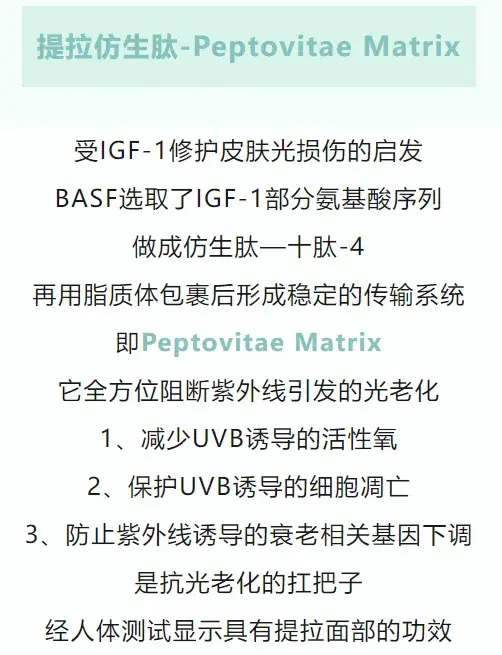 提拉仿生肽-Peptovitae Matrix

受IGF-1修护皮肤光损伤的启发

BASF选取了IGF-1部分氨基酸序列

做成仿生肽—十肽-4

再用脂质体包裹后形成稳定的传输系统

即Peptovitae Matrix

它全方位阻断紫外线引发的光老化

1、减少UVB诱导的活性氧

2、保护UVB诱导的细胞凋亡

3、防止紫外线诱导的衰老相关基因下调

是抗光老化的扛把子

经人体测试显示具有提拉面部的功效